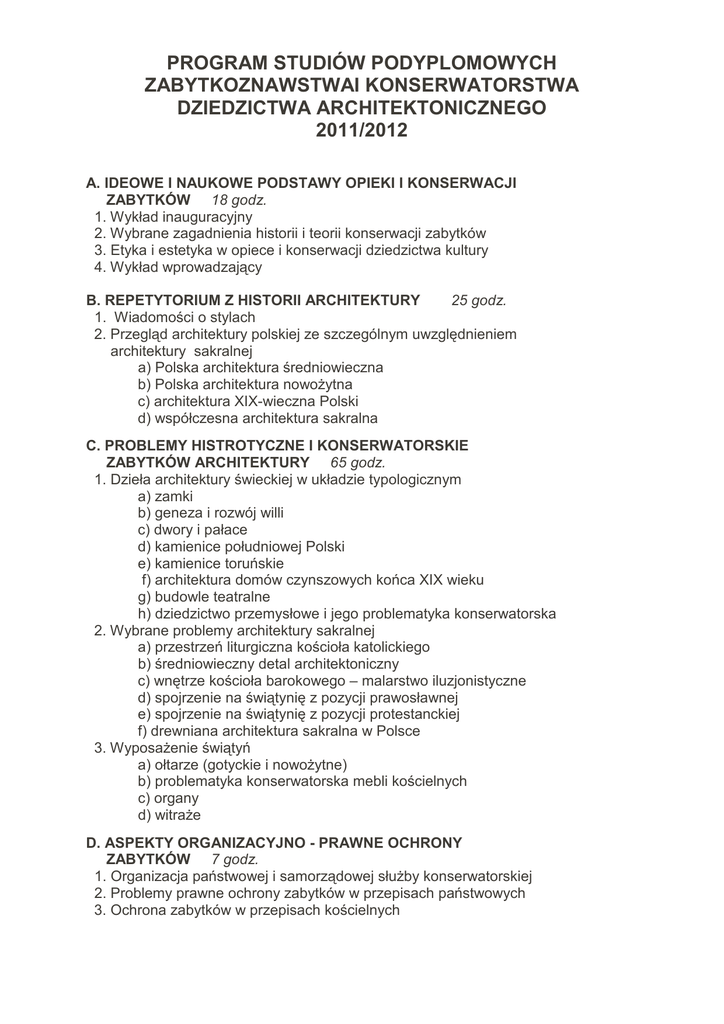 PROGRAM STUDIÓW PODYPLOMOWYCH ZABYTKOZNAWSTWAI KONSERWATORSTWA DZIEDZICTWA ARCHITEKTONICZNEGO 2011/2012

A. IDEOWE I NAUKOWE PODSTAWY OPIEKI I KONSERWACJI ZABYTKÓW 18 godz.
1. Wykład inauguracyjny
2. Wybrane zagadnienia historii i teorii konserwacji zabytków
3. Etyka i estetyka w opiece i konserwacji dziedzictwa kultury
4. Wykład wprowadzający

B. REPETYTORIUM Z HISTORII ARCHITEKTURY 25 godz.
1. Wiadomości o stylach
2. Przegląd architektury polskiej ze szczególnym uwzględnieniem architektury sakralnej
a) Polska architektura średniowieczna
b) Polska architektura nowożytna
c) architektura XIX-wieczna Polski
d) współczesna architektura sakralna

C. PROBLEMY HISTROTYCZNE I KONSERWATORSKIE ZABYTKÓW ARCHITEKTURY 65 godz.
1. Dzieła architektury świeckiej w układzie typologicznym
a) zamki
b) geneza i rozwój willi
c) dwory i pałace
d) kamienice południowej Polski
e) kamienice toruńskie
f) architektura domów czynszowych końca XIX wieku
g) budowle teatralne
h) dziedzictwo przemysłowe i jego problematyka konserwatorska
2. Wybrane problemy architektury sakralnej
a) przestrzeń liturgiczna kościoła katolickiego
b) średniowieczny detal architektoniczny
c) wnętrze kościoła barokowego – malarstwo iluzjonistyczne
d) spojrzenie na świątynię z pozycji prawosławnej
e) spojrzenie na świątynię z pozycji protestanckiej
f) drewniana architektura sakralna w Polsce
3. Wyposażenie świątyń
a) ołtarze (gotyckie i nowożytne)
b) problematyka konserwatorska mebli kościelnych
c) organy
d) witraże

D. ASPEKTY ORGANIZACYJNO - PRAWNE OCHRONY ZABYTKÓW 7 godz.
1. Organizacja państwowej i samorządowej służby konserwatorskiej
2. Problemy prawne ochrony zabytków w przepisach państwowych
3. Ochrona zabytków w przepisach kościelnych